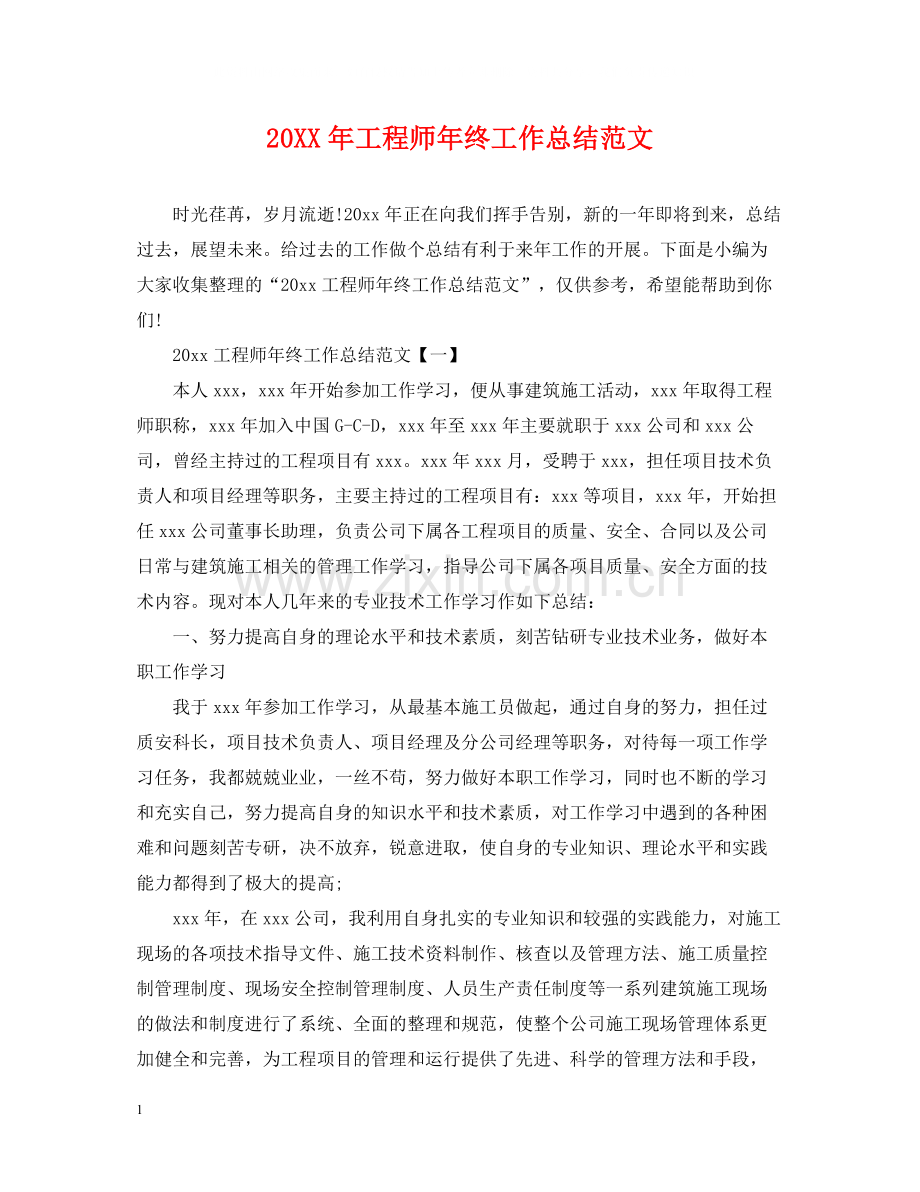 20XX年工程师年终工作总结范文

时光荏苒，岁月流逝!20xx年正在向我们挥手告别，新的一年即将到来，总结过去，展望未来。给过去的工作做个总结有利于来年工作的开展。下面是小编为大家收集整理的“20xx工程师年终工作总结范文”，仅供参考，希望能帮助到你们!

20xx工程师年终工作总结范文【一】

本人xxx，xxx年开始参加工作学习，便从事建筑施工活动，xxx年取得工程师职称，xxx年加入中国G-C-D，xxx年至xxx年主要就职于xxx公司和xxx公司，曾经主持过的工程项目有xxx。xxx年xxx月，受聘于xxx，担任项目技术负责人和项目经理等职务，主要主持过的工程项目有：xxx等项目，xxx年，开始担任xxx公司董事长助理，负责公司下属各工程项目的质量、安全、合同以及公司日常与建筑施工相关的管理工作学习，指导公司下属各项目质量、安全方面的技术内容。现对本人几年来的专业技术工作学习作如下总结：

一、努力提高自身的理论水平和技术素质，刻苦钻研专业技术业务，做好本职工作学习

我于xxx年参加工作学习，从最基本施工员做起，通过自身的努力，担任过质安科长，项目技术负责人、项目经理及分公司经理等职务，对待每一项工作学习任务，我都兢兢业业，一丝不苟，努力做好本职工作学习，同时也不断的学习和充实自己，努力提高自身的知识水平和技术素质，对工作学习中遇到的各种困难和问题刻苦专研，决不放弃，锐意进取，使自身的专业知识、理论水平和实践能力都得到了极大的提高;

xxx年，在xxx公司，我利用自身扎实的专业知识和较强的实践能力，对施工现场的各项技术指导文件、施工技术资料制作、核查以及管理方法、施工质量控制管理制度、现场安全控制管理制度、人员生产责任制度等一系列建筑施工现场的做法和制度进行了系统、全面的整理和规范，使整个公司施工现场管理体系更加健全和完善，为工程项目的管理和运行提供了先进、科学的管理方法和手段，

1

www.zixin.com.cn